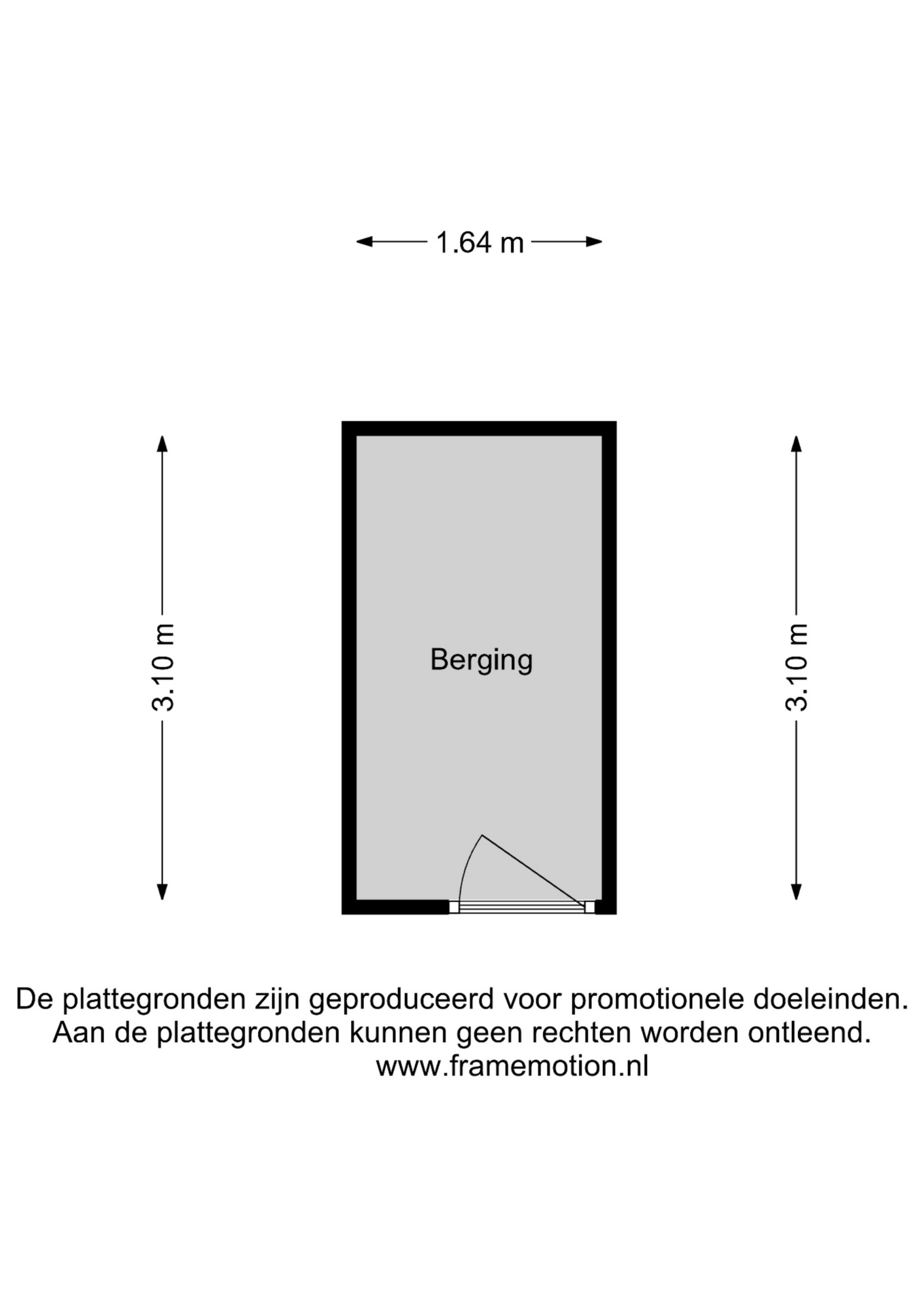 1.64 m

3.10 m

Berging

3.10 m

De plattegronden zijn geproduceerd voor promotionele doeleinden.
Aan de plattegronden kunnen geen rechten worden ontleend.
www.framemotion.nl